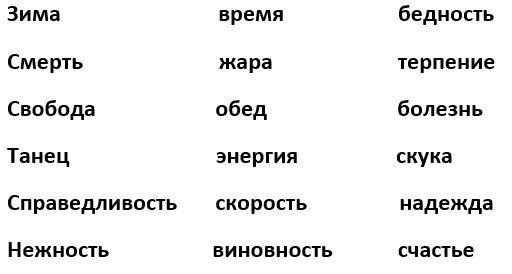 Зима
Смерть
Свобода
Танец
Справедливость
Нежность

время
жара
обед
энергия
скорость
виновность

бедность
терпение
болезнь
скука
надежда
счастье